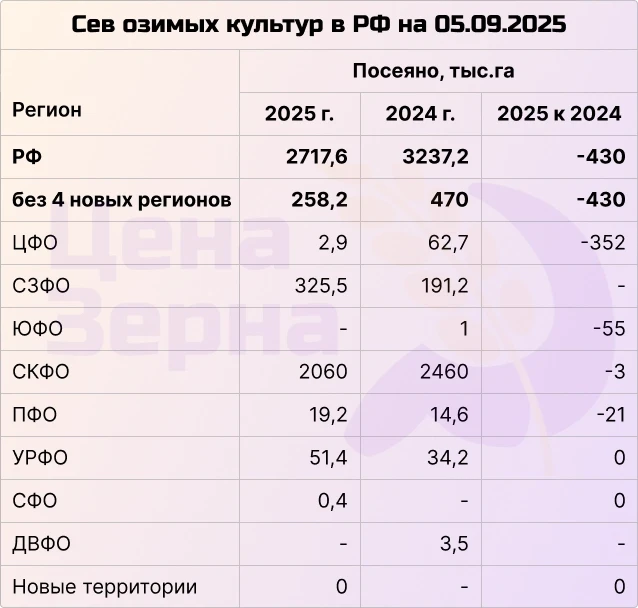 Сев озимых культур в РФ на 05.09.2025

| Регион | Посеяно, тыс.га | | |
|---|---|---|---|
| | 2025 г. | 2024 г. | 2025 к 2024 |
| РФ | 2717,6 | 3237,2 | -430 |
| без 4 новых регионов | 258,2 | 470 | -430 |
| ЦФО | 2,9 | 62,7 | -352 |
| СЗФО | 325,5 | 191,2 | - |
| ЮФО | - | 1 | -55 |
| СКФО | 2060 | 2460 | -3 |
| ПФО | 19,2 | 14,6 | -21 |
| УРФО | 51,4 | 34,2 | 0 |
| СФО | 0,4 | - | 0 |
| ДВФО | - | 3,5 | - |
| Новые территории | 0 | - | 0 |

Цена Зерна